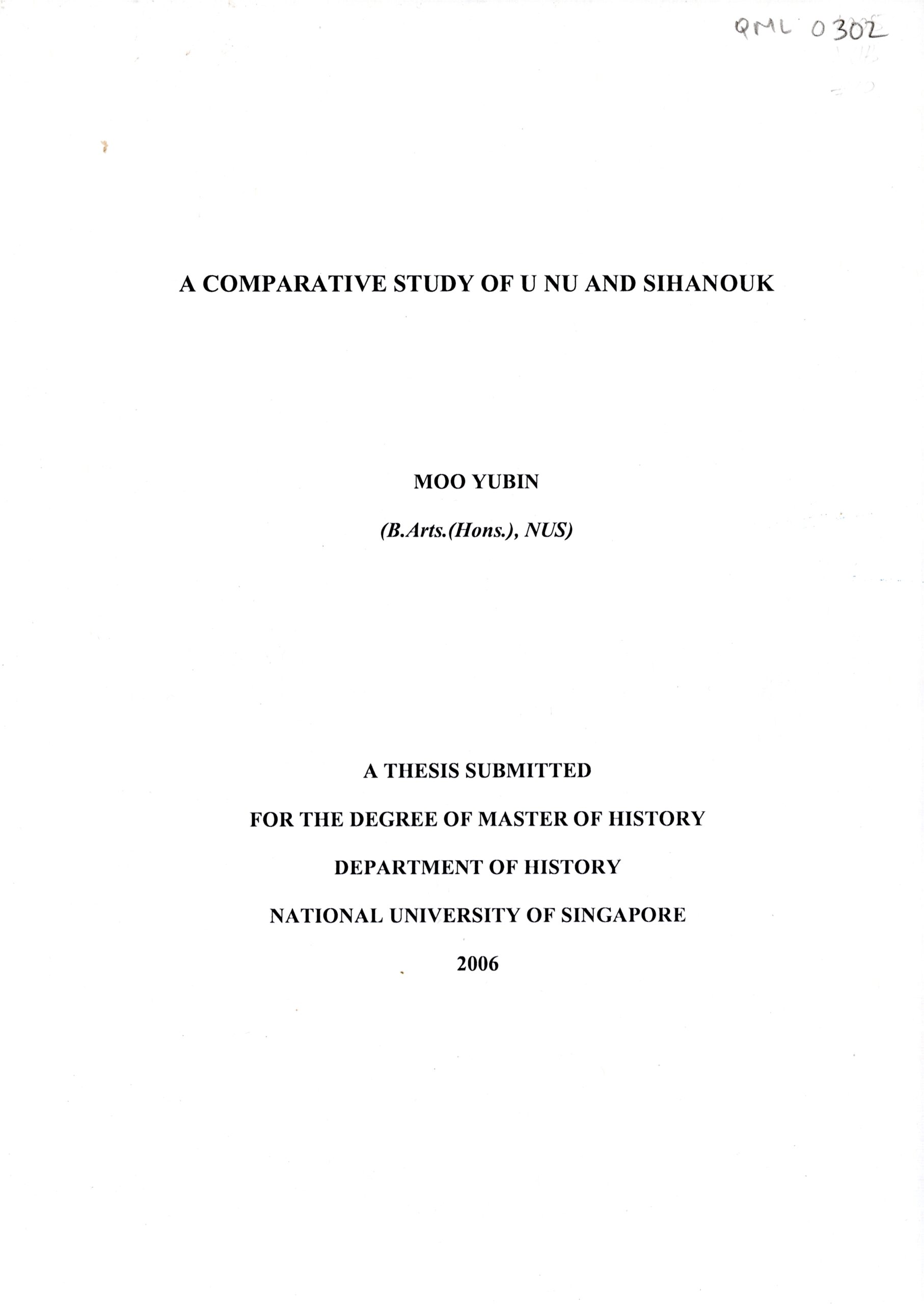 QML 0302

A COMPARATIVE STUDY OF U NU AND SIHANOUK

MOO YUBIN

(B.Arts.(Hons.), NUS)

A THESIS SUBMITTED

FOR THE DEGREE OF MASTER OF HISTORY

DEPARTMENT OF HISTORY

NATIONAL UNIVERSITY OF SINGAPORE

2006